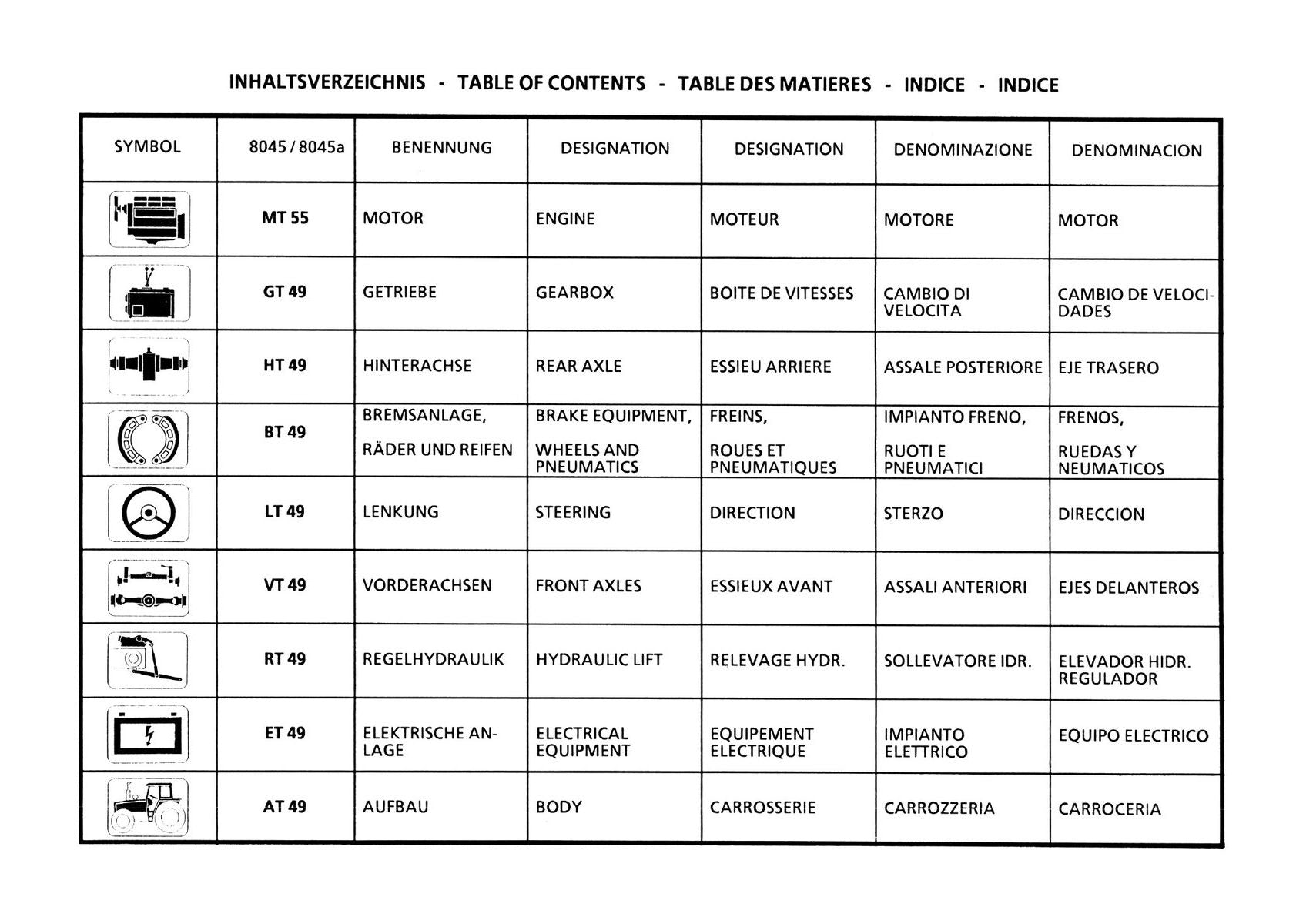 INHALTSVERZEICHNIS - TABLE OF CONTENTS - TABLE DES MATIERES - INDICE - INDICE

| SYMBOL | 8045 / 8045a | BENENNUNG | DESIGNATION | DESIGNATION | DENOMINAZIONE | DENOMINACION |
|---|---|---|---|---|---|---|
| | MT 55 | MOTOR | ENGINE | MOTEUR | MOTORE | MOTOR |
| | GT 49 | GETRIEBE | GEARBOX | BOITE DE VITESSES | CAMBIO DI VELOCITA | CAMBIO DE VELOCIDADES |
| | HT 49 | HINTERACHSE | REAR AXLE | ESSIEU ARRIERE | ASSALE POSTERIORE | EJE TRASERO |
| | BT 49 | BREMSANLAGE, RÄDER UND REIFEN | BRAKE EQUIPMENT, WHEELS AND PNEUMATICS | FREINS, ROUES ET PNEUMATIQUES | IMPIANTO FRENO, RUOTI E PNEUMATICI | FRENOS, RUEDAS Y NEUMATICOS |
| | LT 49 | LENKUNG | STEERING | DIRECTION | STERZO | DIRECCION |
| | VT 49 | VORDERACHSEN | FRONT AXLES | ESSIEUX AVANT | ASSALI ANTERIORI | EJES DELANTEROS |
| | RT 49 | REGELHYDRAULIK | HYDRAULIC LIFT | RELEVAGE HYDR. | SOLLEVATORE IDR. | ELEVADOR HIDR. REGULADOR |
| | ET 49 | ELEKTRISCHE ANLAGE | ELECTRICAL EQUIPMENT | EQUIPEMENT ELECTRIQUE | IMPIANTO ELETTRICO | EQUIPO ELECTRICO |
| | AT 49 | AUFBAU | BODY | CARROSSERIE | CARROZZERIA | CARROCERIA |